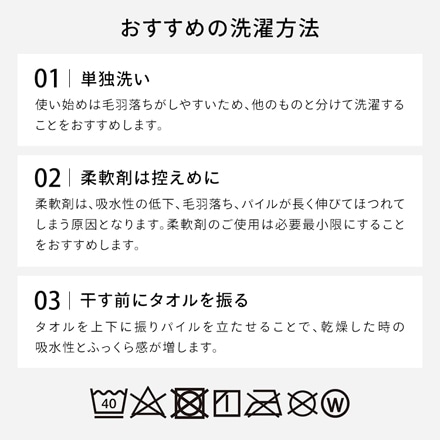 おすすめの洗濯方法

01 | 単独洗い
使い始めは毛羽落ちがしやすいため、他のものと分けて洗濯することをおすすめします。

02 | 柔軟剤は控えめに
柔軟剤は、吸水性の低下、毛羽落ち、パイルが長く伸びてほつれてしまう原因となります。柔軟剤のご使用は必要最小限にすることをおすすめします。

03 | 干す前にタオルを振る
タオルを上下に振りパイルを立たせることで、乾燥した時の吸水性とふっくら感が増します。

40

W